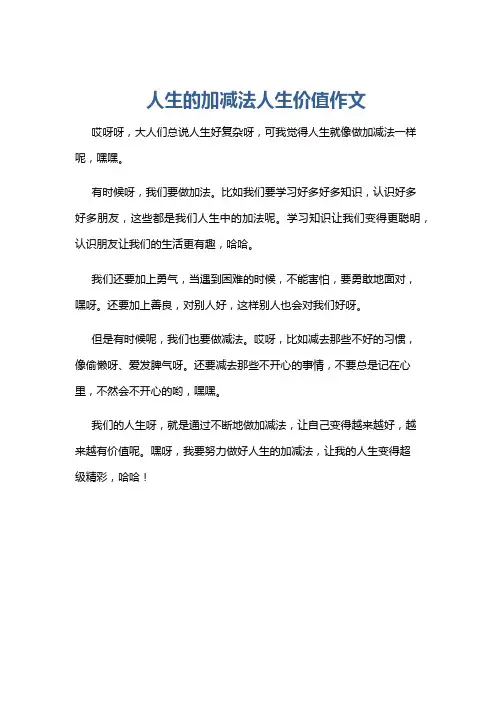 人生的加减法人生价值作文

哎呀呀，大人们总说人生好复杂呀，可我觉得人生就像做加减法一样呢，嘿嘿。

有时候呀，我们要做加法。比如我们要学习好多好多知识，认识好多好多朋友，这些都是我们人生中的加法呢。学习知识让我们变得更聪明，认识朋友让我们的生活更有趣，哈哈。

我们还要加上勇气，当遇到困难的时候，不能害怕，要勇敢地面对，嘿呀。还要加上善良，对别人好，这样别人也会对我们好呀。

但是有时候呢，我们也要做减法。哎呀，比如减去那些不好的习惯，像偷懒呀、爱发脾气呀。还要减去那些不开心的事情，不要总是记在心里，不然会不开心的哟，嘿嘿。

我们的人生呀，就是通过不断地做加减法，让自己变得越来越好，越来越有价值呢。嘿呀，我要努力做好人生的加减法，让我的人生变得超级精彩，哈哈！